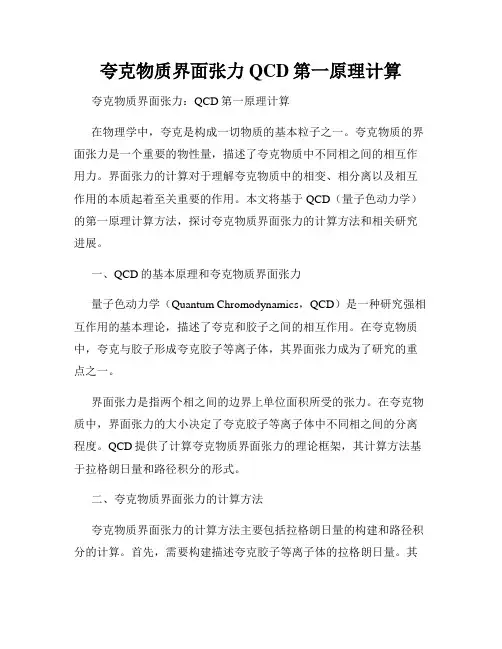 夸克物质界面张力 QCD 第一原理计算

夸克物质界面张力：QCD 第一原理计算

在物理学中，夸克是构成一切物质的基本粒子之一。夸克物质的界面张力是一个重要的物性量，描述了夸克物质中不同相之间的相互作用力。界面张力的计算对于理解夸克物质中的相变、相分离以及相互作用的本质起着至关重要的作用。本文将基于 QCD（量子色动力学）的第一原理计算方法，探讨夸克物质界面张力的计算方法和相关研究进展。

一、QCD 的基本原理和夸克物质界面张力

量子色动力学（Quantum Chromodynamics，QCD）是一种研究强相互作用的基本理论，描述了夸克和胶子之间的相互作用。在夸克物质中，夸克与胶子形成夸克胶子等离子体，其界面张力成为了研究的重点之一。

界面张力是指两个相之间的边界上单位面积所受的张力。在夸克物质中，界面张力的大小决定了夸克胶子等离子体中不同相之间的分离程度。QCD 提供了计算夸克物质界面张力的理论框架，其计算方法基于拉格朗日量和路径积分的形式。

二、夸克物质界面张力的计算方法

夸克物质界面张力的计算方法主要包括拉格朗日量的构建和路径积分的计算。首先，需要构建描述夸克胶子等离子体的拉格朗日量。其